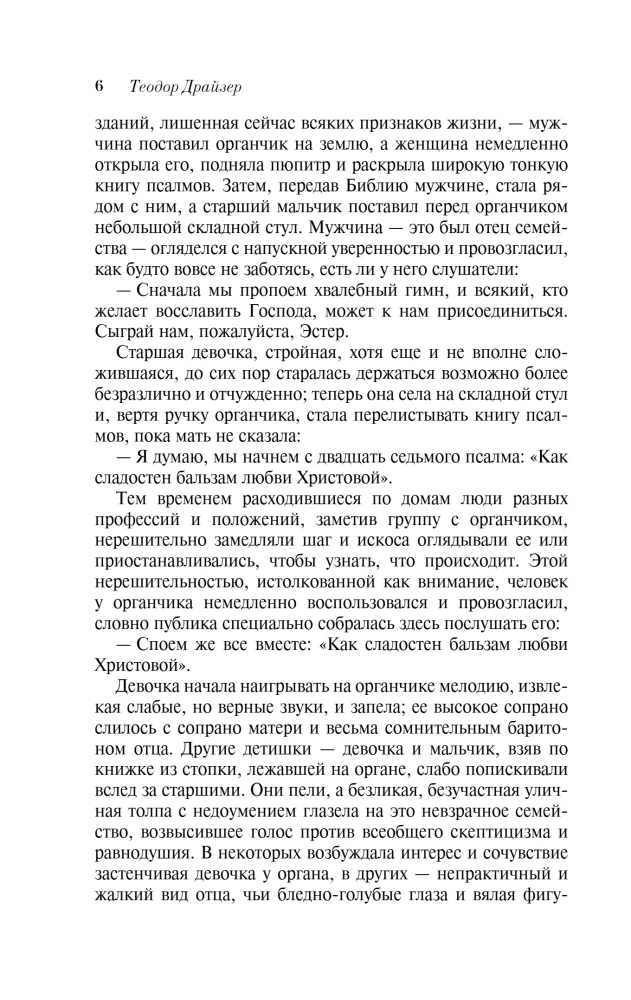 6 Теодор Драйзер

зданий, лишенная сейчас всяких признаков жизни, — мужчина поставил органчик на землю, а женщина немедленно открыла его, подняла пюпитр и раскрыла широкую тонкую книгу псалмов. Затем, передав Библию мужчине, стала рядом с ним, а старший мальчик поставил перед органчиком небольшой складной стул. Мужчина — это был отец семейства — огляделся с напускной уверенностью и провозгласил, как будто вовсе не заботясь, есть ли у него слушатели:

— Сначала мы пропоем хвалебный гимн, и всякий, кто желает восславить Господа, может к нам присоединиться. Сыграй нам, пожалуйста, Эстер.

Старшая девочка, стройная, хотя еще и не вполне сложившаяся, до сих пор старалась держаться возможно более безразлично и отчужденно; теперь она села на складной стул и, вертя ручку органчика, стала перелистывать книгу псалмов, пока мать не сказала:

— Я думаю, мы начнем с двадцать седьмого псалма: «Как сладостен бальзам любви Христовой».

Тем временем расходившиеся по домам люди разных профессий и положений, заметив группу с органчиком, нерешительно замедляли шаг и искоса оглядывали ее или приостанавливались, чтобы узнать, что происходит. Этой нерешительностью, истолкованной как внимание, человек у органчика немедленно воспользовался и провозгласил, словно публика специально собралась здесь послушать его:

— Споем же все вместе: «Как сладостен бальзам любви Христовой».

Девочка начала наигрывать на органчике мелодию, извлекая слабые, но верные звуки, и запела; ее высокое сопрано слилось с сопрано матери и весьма сомнительным баритоном отца. Другие детишки — девочка и мальчик, взяв по книжке из стопки, лежавшей на органе, слабо попискивали вслед за старшими. Они пели, а безликая, безучастная уличная толпа с недоумением глазела на это невзрачное семейство, возвысившее голос против всеобщего скептицизма и равнодушия. В некоторых возбуждала интерес и сочувствие застенчивая девочка у органа, в других — непрактичный и жалкий вид отца, чьи бледно-голубые глаза и вялая фигу-